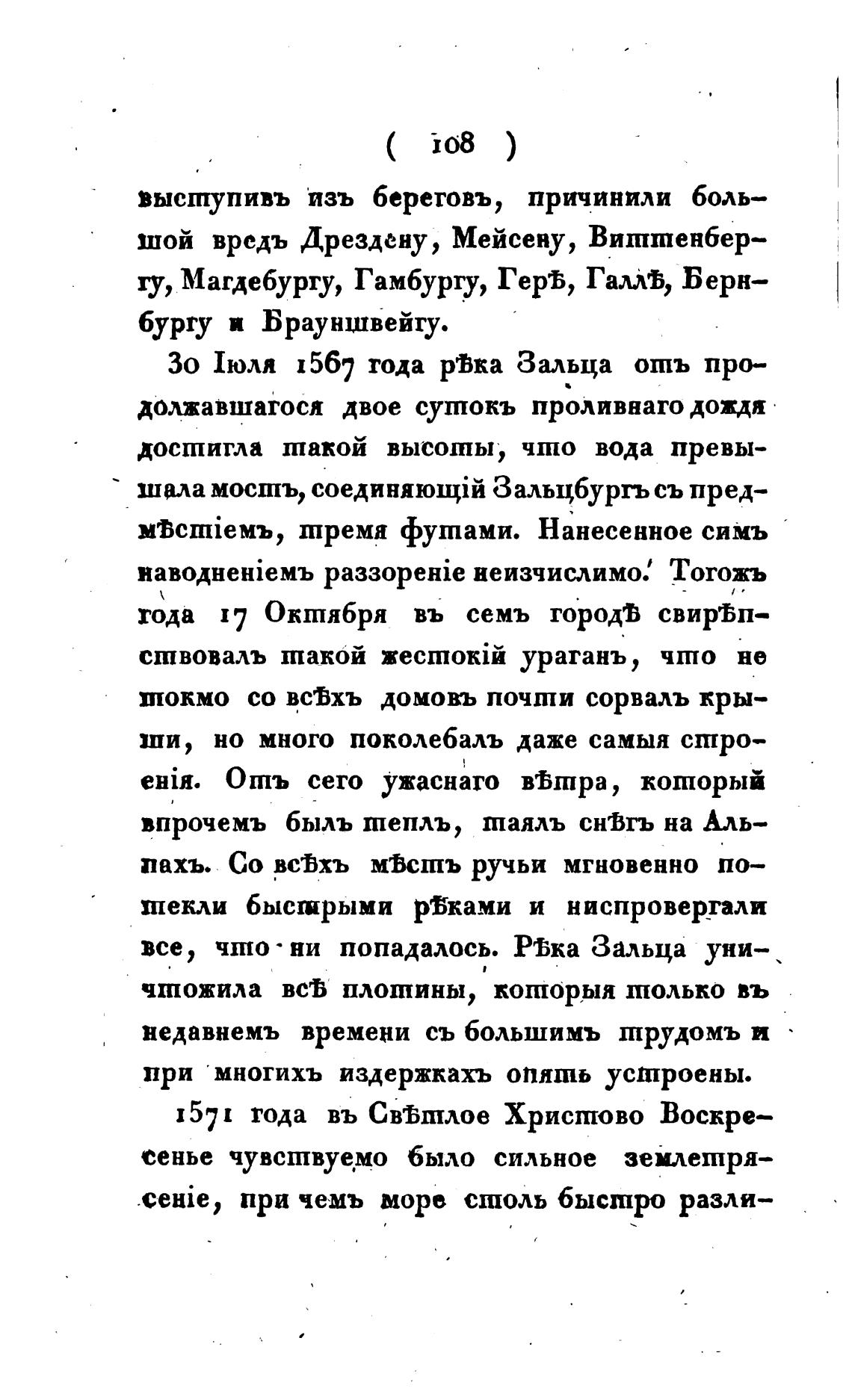 ( 108 )

выступивъ изъ береговъ, причинили большой вредъ Дрездену, Мейсену, Виттенбергу, Магдебургу, Гамбургу, Герѣ, Галлѣ, Бернбургу и Брауншвейгу.

30 Іюля 1567 года рѣка Зальца отъ продолжавшагося двое сутокъ проливнаго дождя достигла такой высоты, что вода превышала мостъ, соединяющій Зальцбургъ съ предмѣстіемъ, тремя футами. Нанесенное симъ наводненіемъ раззореніе неизчислимо. Тогожъ года 17 Октября въ семъ городѣ свирѣпствовалъ такой жестокій ураганъ, что не токмо со всѣхъ домовъ почти сорвалъ крыши, но много поколебалъ даже самыя строенія. Отъ сего ужаснаго вѣтра, который впрочемъ былъ теплъ, таялъ снѣгъ на Альпахъ. Со всѣхъ мѣстъ ручьи мгновенно потекли быстрыми рѣками и ниспровергали все, что ни попадалось. Рѣка Зальца уничтожила всѣ плотины, которыя только въ недавнемъ времени съ большимъ трудомъ и при многихъ издержкахъ опять устроены.

1571 года въ Свѣтлое Христово Воскресенье чувствуемо было сильное землетрясеніе, при чемъ море столь быстро разли-